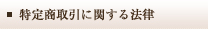 ■ 特定商取引に関する法律